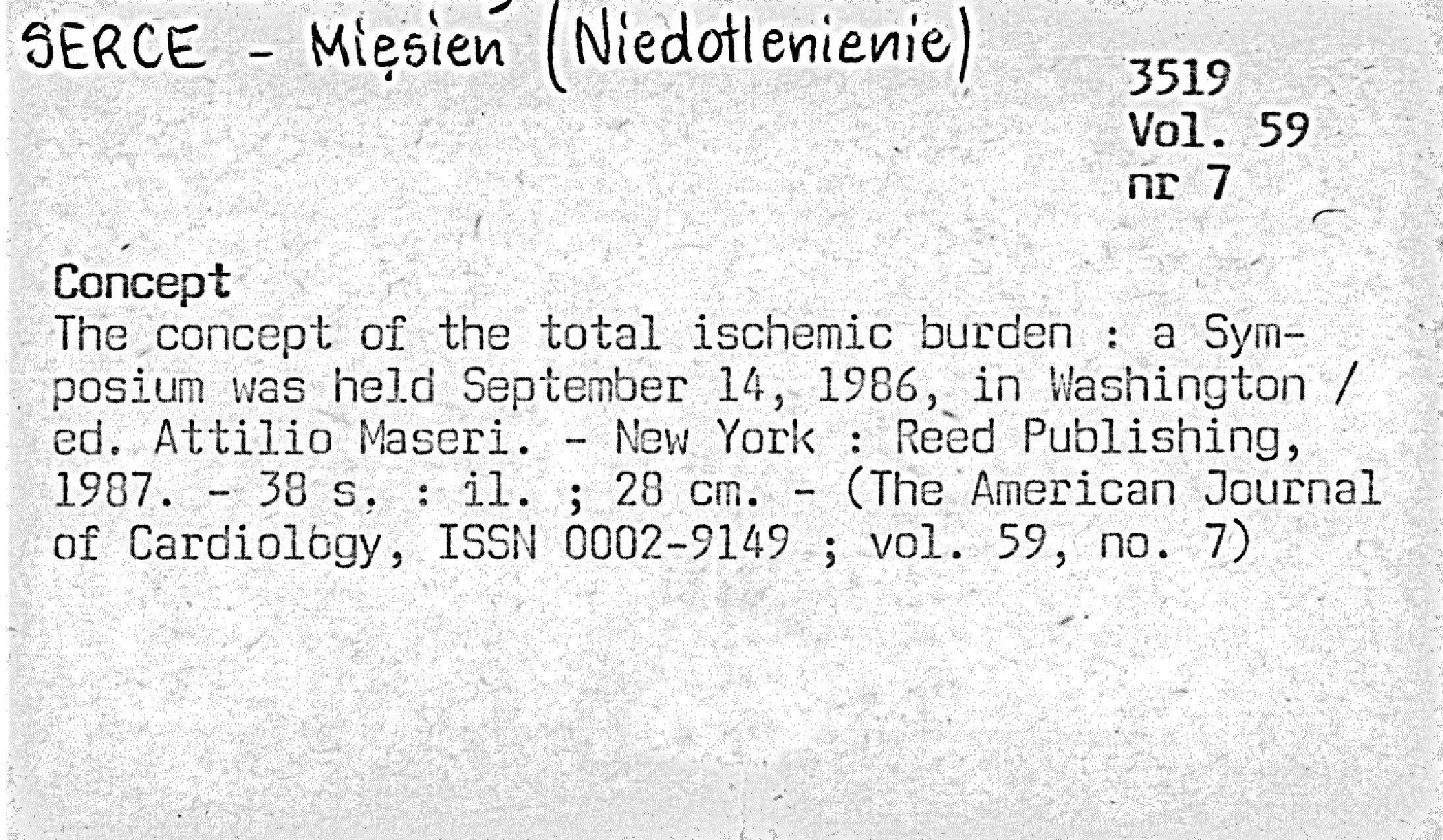 SERCE - Mięsień (Niedotlenienie)

3519
Vol. 59
nr 7

Concept
The concept of the total ischemic burden : a Symposium was held September 14, 1986, in Washington / ed. Attilio Maseri. - New York : Reed Publishing, 1987. - 38 s. : il. ; 28 cm. - (The American Journal of Cardiology, ISSN 0002-9149 ; vol. 59, no. 7)